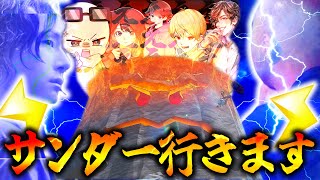 サンダー行きます